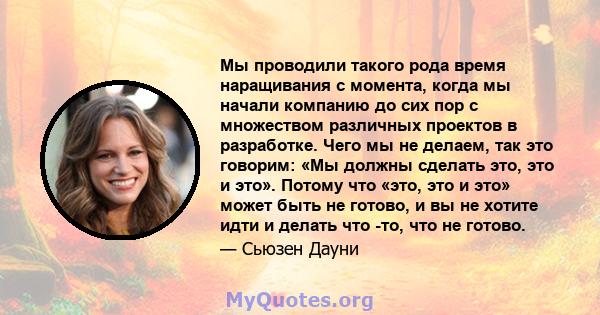 Мы проводили такого рода время наращивания с момента, когда мы начали компанию до сих пор с множеством различных проектов в разработке. Чего мы не делаем, так это говорим: «Мы должны сделать это, это и это». Потому что «это, это и это» может быть не готово, и вы не хотите идти и делать что -то, что не готово.

— Сьюзен Дауни

MyQuotes.org